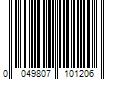 0 049807 101206